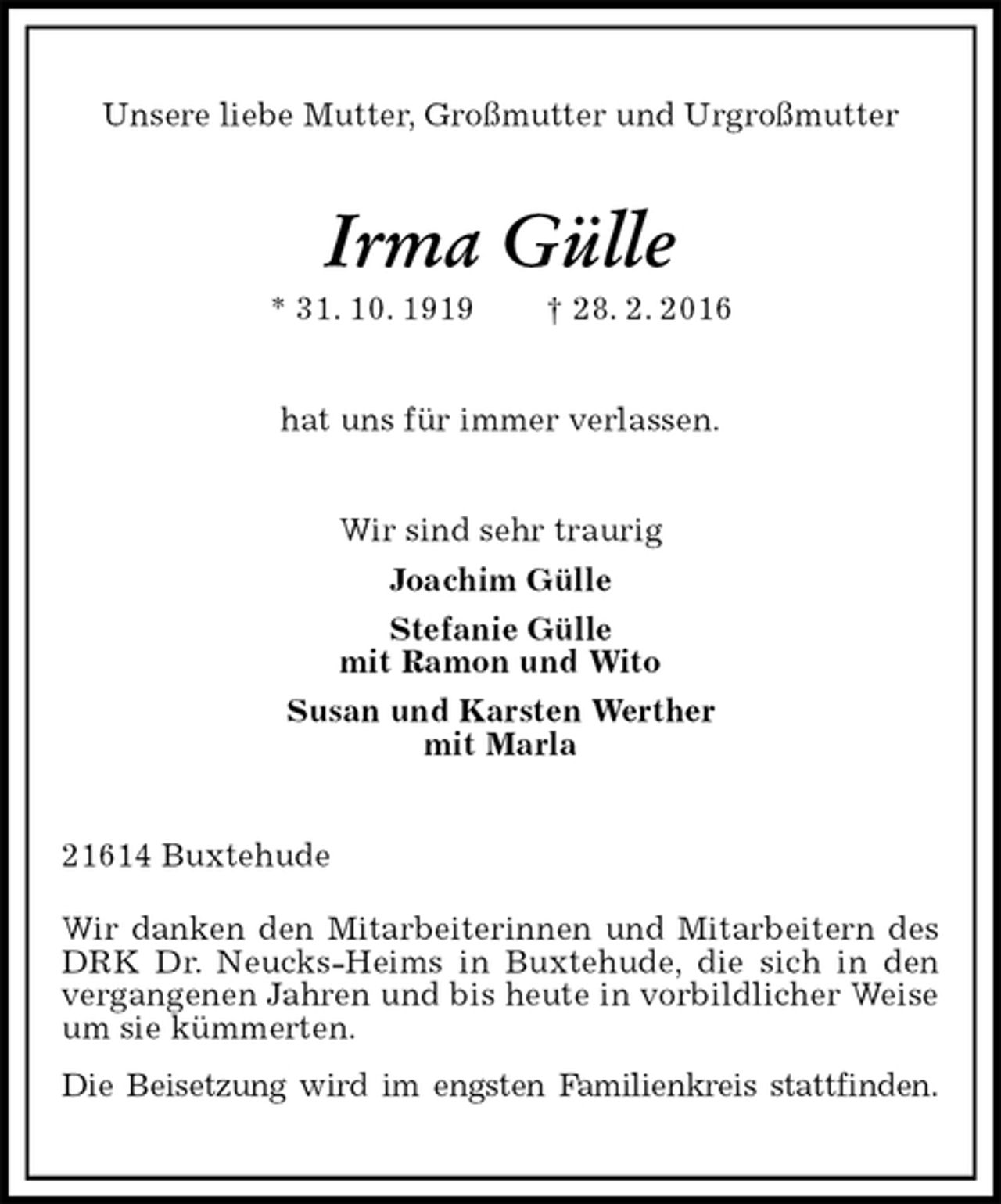 Unsere liebe Mutter, Großmutter und Urgroßmutter

Irma Gülle

* 31. 10. 1919 † 28. 2. 2016

hat uns für immer verlassen.

Wir sind sehr traurig

Joachim Gülle

Stefanie Gülle
mit Ramon und Wito

Susan und Karsten Werther
mit Marla

21614 Buxtehude

Wir danken den Mitarbeiterinnen und Mitarbeitern des DRK Dr. Neucks-Heims in Buxtehude, die sich in den vergangenen Jahren und bis heute in vorbildlicher Weise um sie kümmerten.

Die Beisetzung wird im engsten Familienkreis stattfinden.